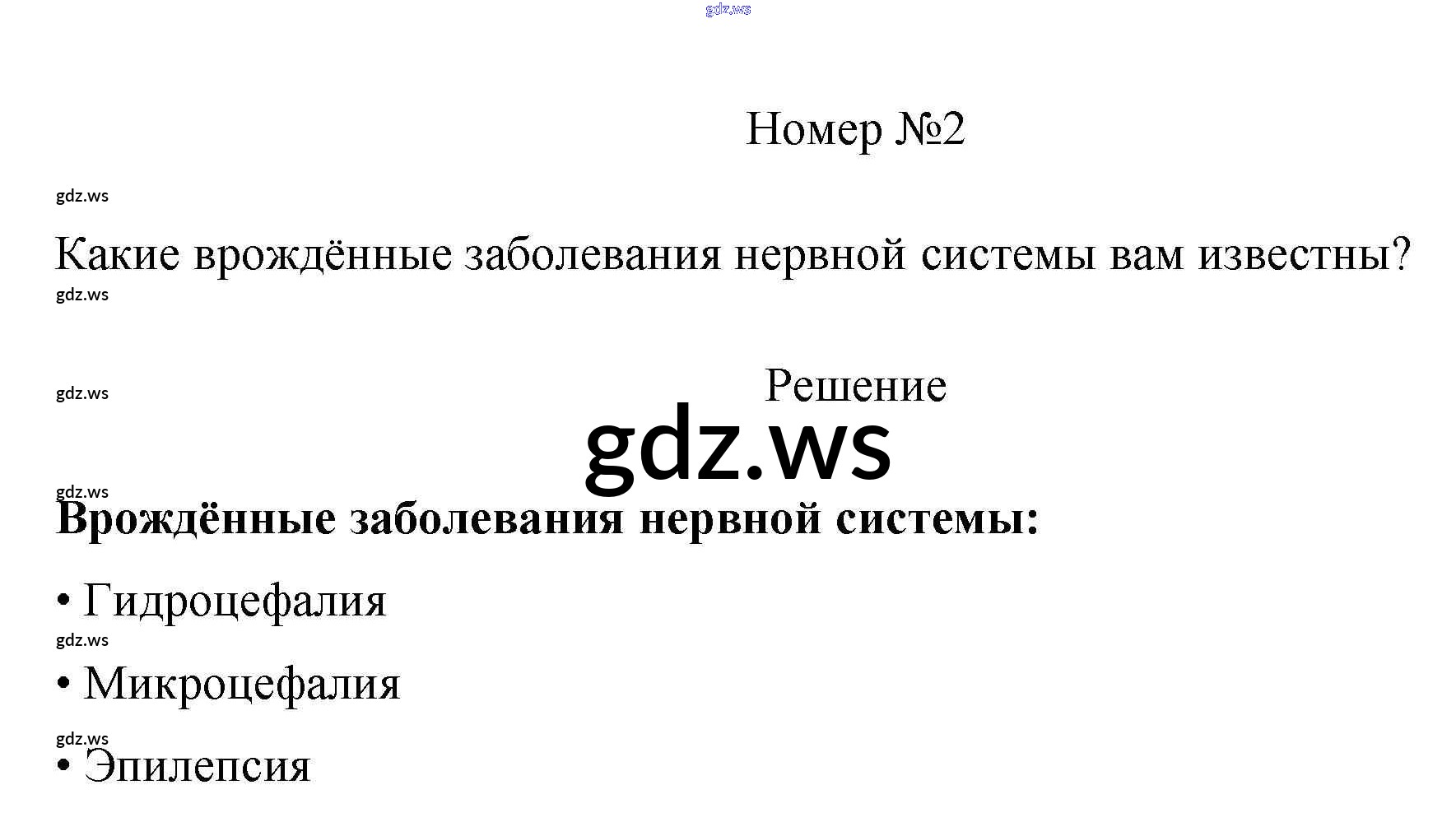 Номер №2

Какие врождённые заболевания нервной системы вам известны?

Решение

Врождённые заболевания нервной системы:

• Гидроцефалия

• Микроцефалия

• Эпилепсия

gdz.ws